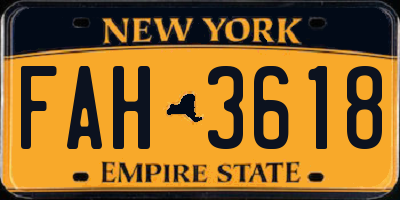 NEW YORK

FAH 3618

EMPIRE STATE